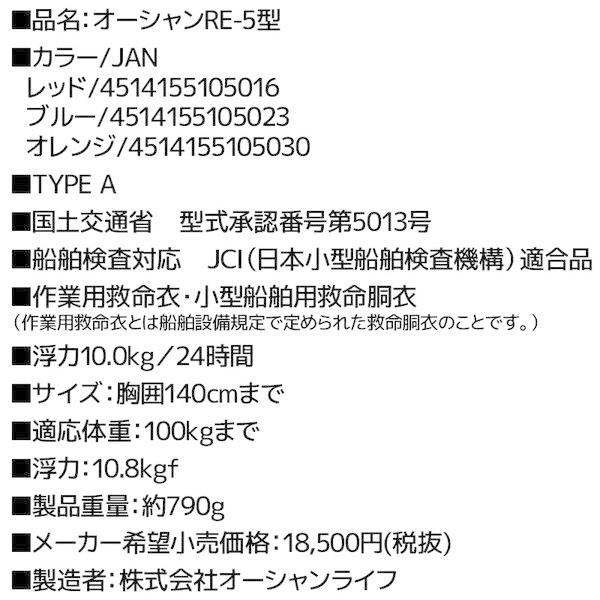 ■品名:オーシャンRE-5型

■カラー/JAN
レッド/4514155105016
ブルー/4514155105023
オレンジ/4514155105030

■TYPE A

■国土交通省 型式承認番号第5013号

■船舶検査対応 JCI(日本小型船舶検査機構)適合品

■作業用救命衣・小型船舶用救命胴衣
(作業用救命衣とは船舶設備規定で定められた救命胴衣のことです。)

■浮力10.0kg/24時間

■サイズ:胸囲140cmまで

■適応体重:100kgまで

■浮力:10.8kgf

■製品重量:約790g

■メーカー希望小売価格:18,500円(税抜)

■製造者:株式会社オーシャンライフ